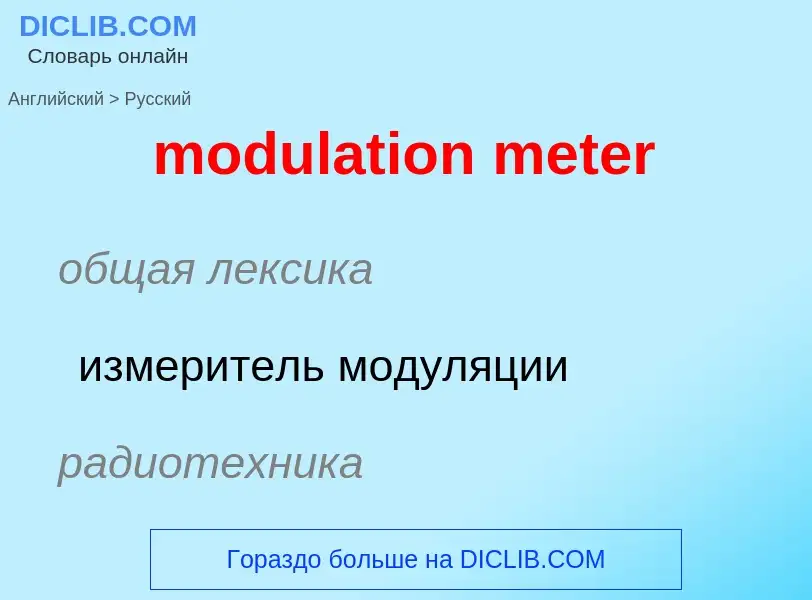 DICLIB.COM
Словарь онлайн

Английский > Русский

modulation meter

общая лексика

измеритель модуляции

радиотехника

Гораздо больше на DICLIB.COM